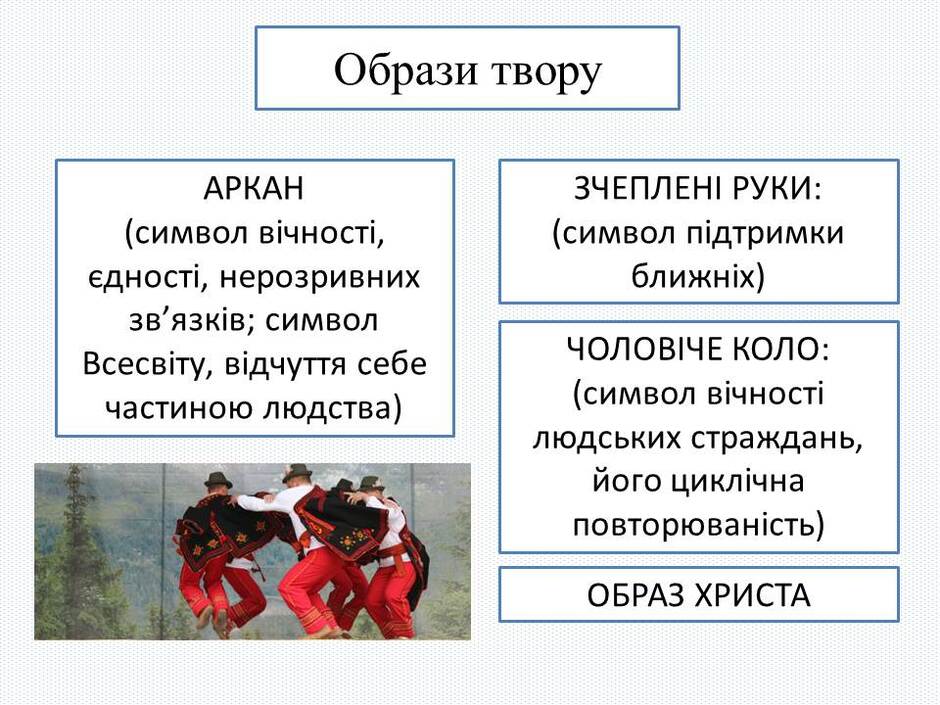 Образи твору

АРКАН
(символ вічності, єдності, нерозривних зв’язків; символ Всесвіту, відчуття себе частиною людства)

ЗЧЕПЛЕНІ РУКИ:
(символ підтримки ближніх)

ЧОЛОВІЧЕ КОЛО:
(символ вічності людських страждань, його циклічна повторюваність)

ОБРАЗ ХРИСТА